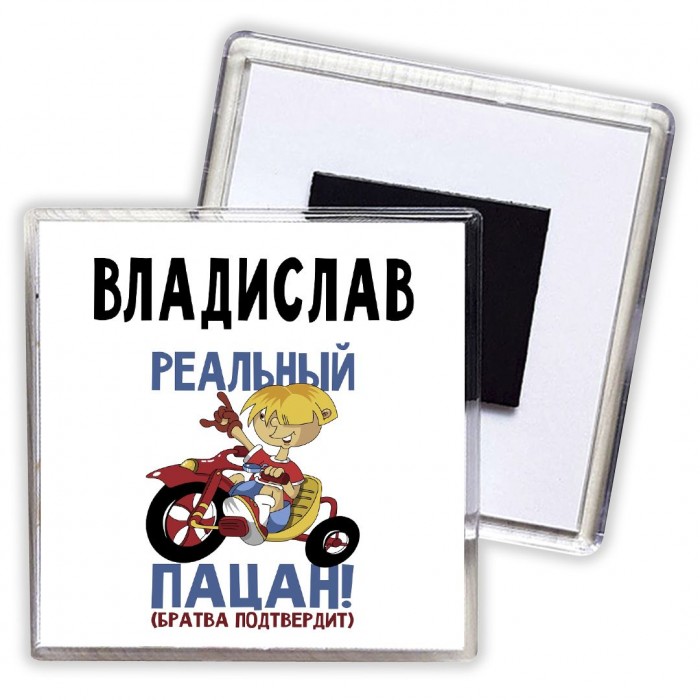 ВЛАДИСЛАВ

РЕАЛЬНЫЙ

ПАЦАН!
(БРАТВА ПОДТВЕРДИТ)